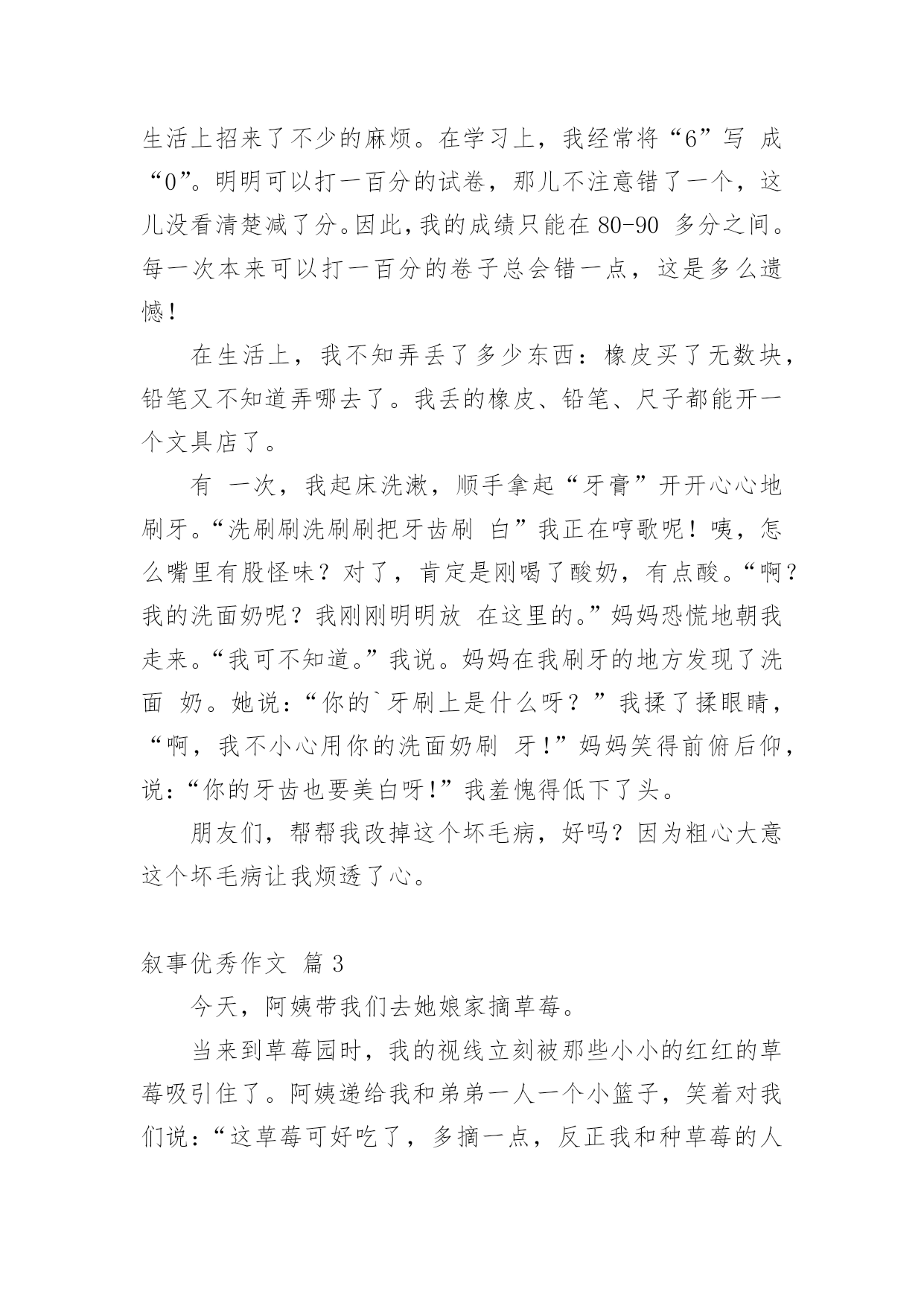 生活上招来了不少的麻烦。在学习上，我经常将“6”写 成“0”。明明可以打一百分的试卷，那儿不注意错了一个，这儿没看清楚减了分。因此，我的成绩只能在 80-90 多分之间。每一次本来可以打一百分的卷子总会错一点，这是多么遗憾！

在生活上，我不知弄丢了多少东西：橡皮买了无数块，铅笔又不知道弄哪去了。我丢的橡皮、铅笔、尺子都能开一个文具店了。

有 一次，我起床洗漱，顺手拿起“牙膏”开开心心地刷牙。“洗刷刷洗刷刷把牙齿刷 白”我正在哼歌呢！咦，怎么嘴里有股怪味？对了，肯定是刚喝了酸奶，有点酸。“啊？我的洗面奶呢？我刚刚明明放 在这里的。”妈妈恐慌地朝我走来。“我可不知道。”我说。妈妈在我刷牙的地方发现了洗面 奶。她说：“你的`牙刷上是什么呀？”我揉了揉眼睛，“啊，我不小心用你的洗面奶刷 牙！”妈妈笑得前俯后仰，说：“你的牙齿也要美白呀！”我羞愧得低下了头。

朋友们，帮帮我改掉这个坏毛病，好吗？因为粗心大意这个坏毛病让我烦透了心。

叙事优秀作文 篇 3

今天，阿姨带我们去她娘家摘草莓。

当来到草莓园时，我的视线立刻被那些小小的红红的草莓吸引住了。阿姨递给我和弟弟一人一个小篮子，笑着对我们说：“这草莓可好吃了，多摘一点，反正我和种草莓的人